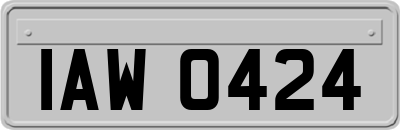 IAW 0424